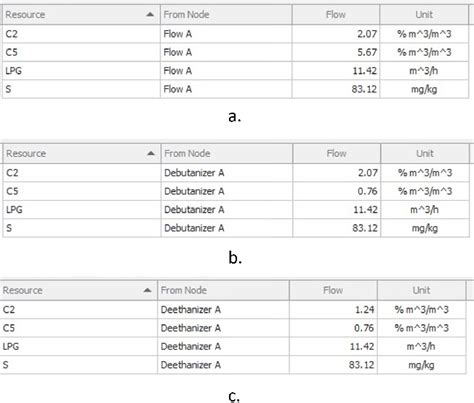 | Resource | From Node | Flow | Unit |
|---|---|---|---|
| C2 | Flow A | 2.07 | % m^3/m^3 |
| C5 | Flow A | 5.67 | % m^3/m^3 |
| LPG | Flow A | 11.42 | m^3/h |
| S | Flow A | 83.12 | mg/kg |

a.

| Resource | From Node | Flow | Unit |
|---|---|---|---|
| C2 | Debutanizer A | 2.07 | % m^3/m^3 |
| C5 | Debutanizer A | 0.76 | % m^3/m^3 |
| LPG | Debutanizer A | 11.42 | m^3/h |
| S | Debutanizer A | 83.12 | mg/kg |

b.

| Resource | From Node | Flow | Unit |
|---|---|---|---|
| C2 | Deethanizer A | 1.24 | % m^3/m^3 |
| C5 | Deethanizer A | 0.76 | % m^3/m^3 |
| LPG | Deethanizer A | 11.42 | m^3/h |
| S | Deethanizer A | 83.12 | mg/kg |

c.